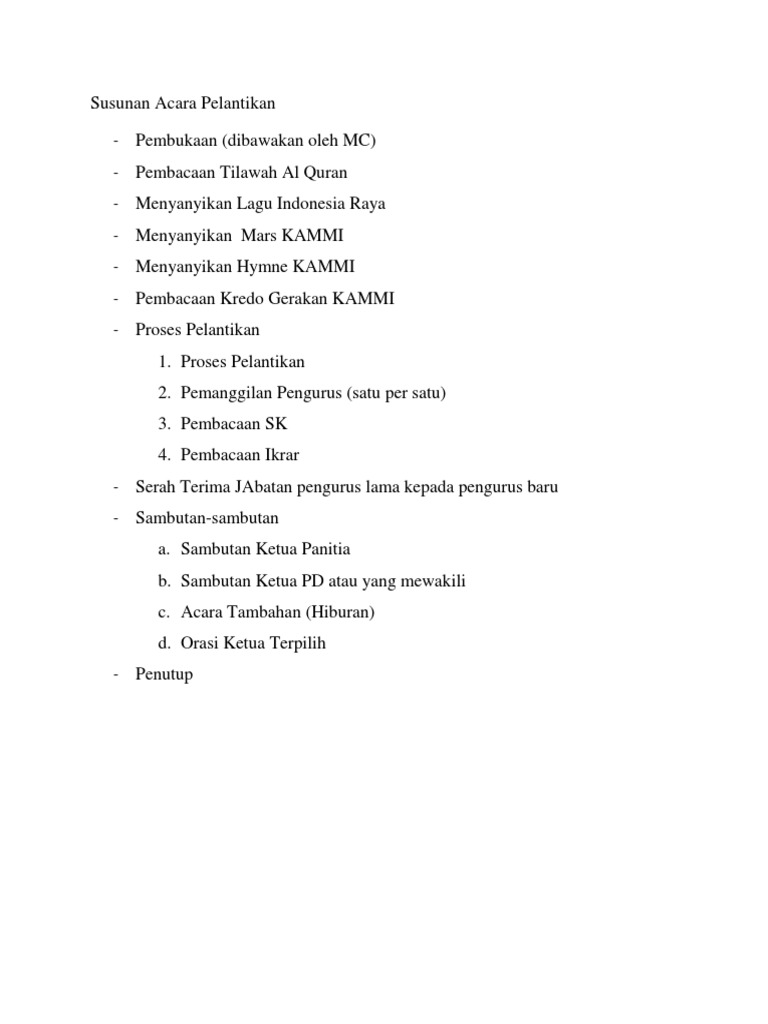 Susunan Acara Pelantikan

- Pembukaan (dibawakan oleh MC)
- Pembacaan Tilawah Al Quran
- Menyanyikan Lagu Indonesia Raya
- Menyanyikan Mars KAMMI
- Menyanyikan Hymne KAMMI
- Pembacaan Kredo Gerakan KAMMI
- Proses Pelantikan
1. Proses Pelantikan
2. Pemanggilan Pengurus (satu per satu)
3. Pembacaan SK
4. Pembacaan Ikrar
- Serah Terima JAbatan pengurus lama kepada pengurus baru
- Sambutan-sambutan
a. Sambutan Ketua Panitia
b. Sambutan Ketua PD atau yang mewakili
c. Acara Tambahan (Hiburan)
d. Orasi Ketua Terpilih
- Penutup